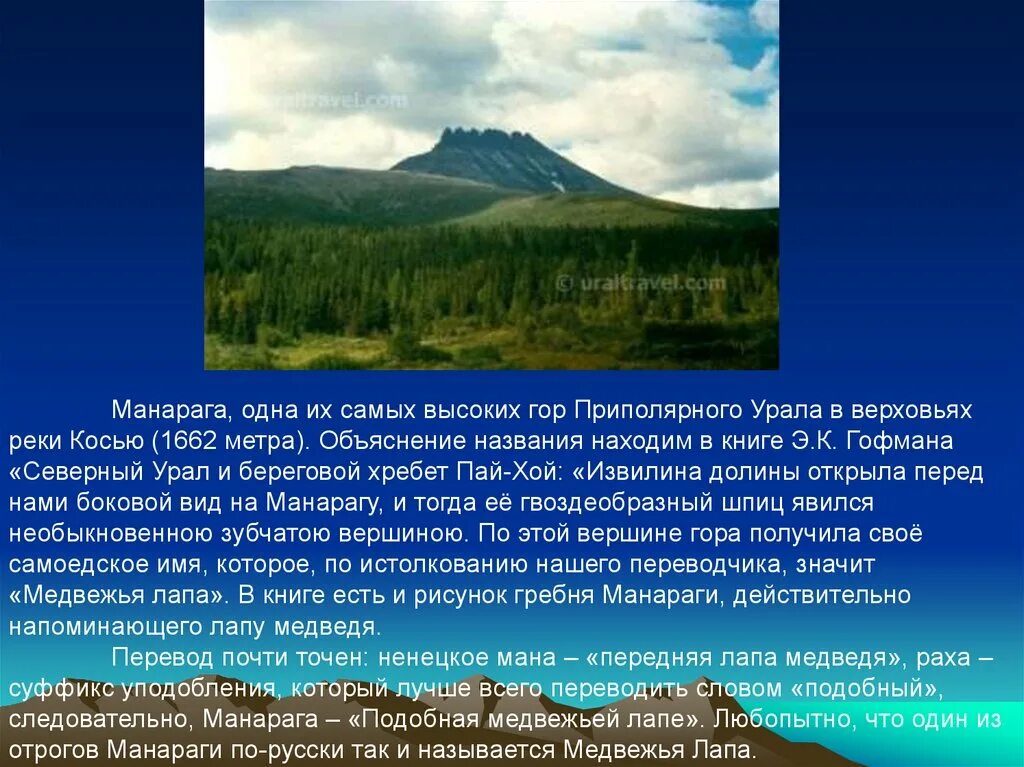 uraltravel.com

© uraltravel.com

Манарага, одна их самых высоких гор Приполярного Урала в верховьях реки Косью (1662 метра). Объяснение названия находим в книге Э.К. Гофмана «Северный Урал и береговой хребет Пай-Хой: «Извилина долины открыла перед нами боковой вид на Манарагу, и тогда её гвоздеобразный шпиц явился необыкновенною зубчатою вершиною. По этой вершине гора получила своё самоедское имя, которое, по истолкованию нашего переводчика, значит «Медвежья лапа». В книге есть и рисунок гребня Манараги, действительно напоминающего лапу медведя.

Перевод почти точен: ненецкое мана – «передняя лапа медведя», раха – суффикс уподобления, который лучше всего переводить словом «подобный», следовательно, Манарага – «Подобная медвежьей лапе». Любопытно, что один из отрогов Манараги по-русски так и называется Медвежья Лапа.